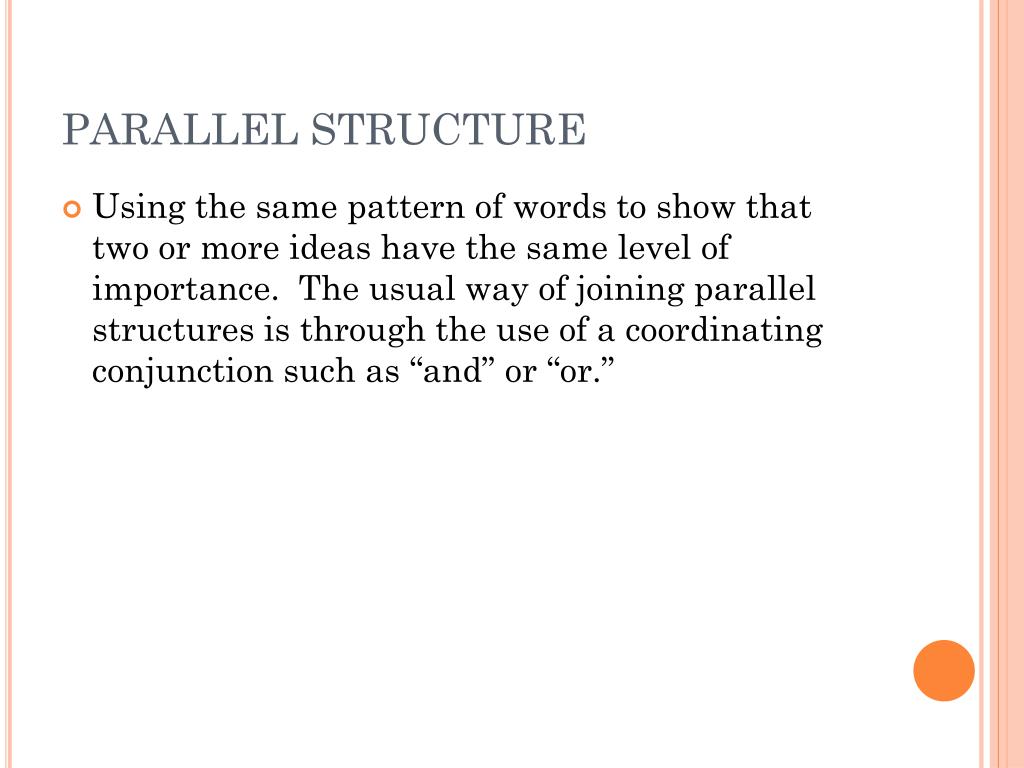 PARALLEL STRUCTURE

Using the same pattern of words to show that two or more ideas have the same level of importance. The usual way of joining parallel structures is through the use of a coordinating conjunction such as “and” or “or.”